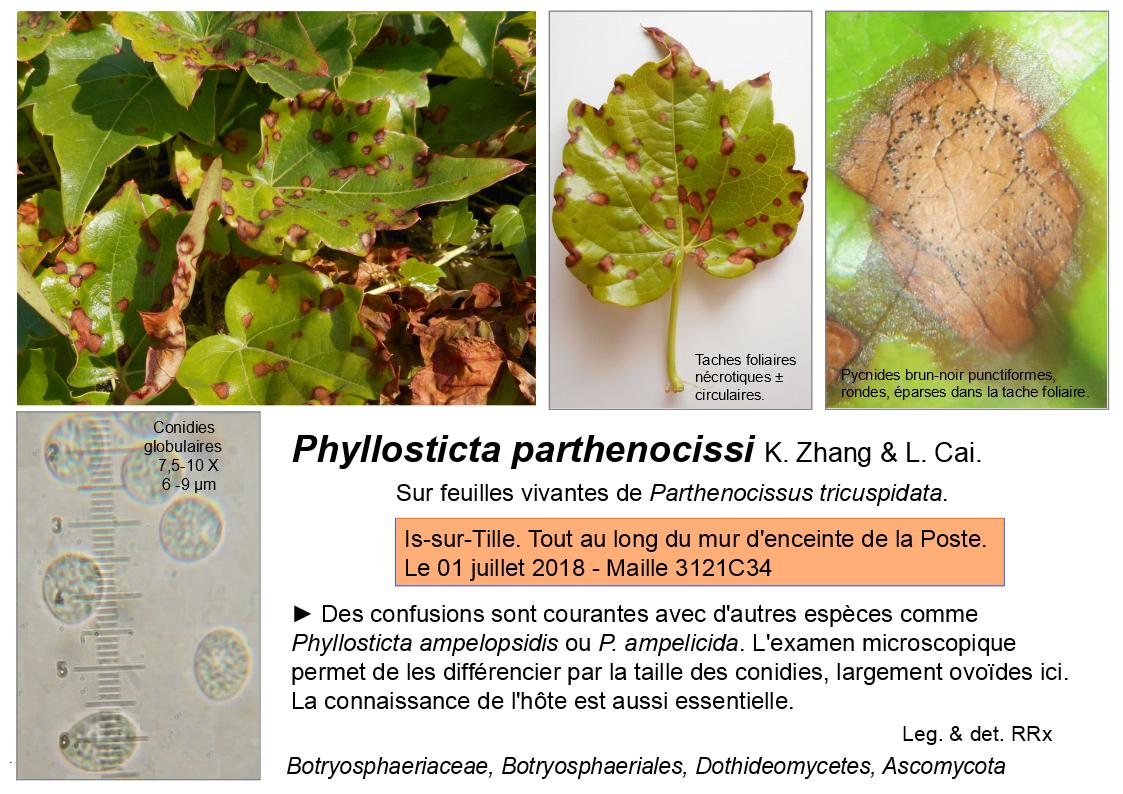 Taches foliaires nécrotiques ± circulaires.

Pycnides brun-noir punctiformes, rondes, éparses dans la tache foliaire.

Conidies globulaires 7,5-10 X 6 -9 µm

2

3

4

5

6

Phyllosticta parthenocissi K. Zhang & L. Cai.

Sur feuilles vivantes de Parthenocissus tricuspidata.

Is-sur-Tille. Tout au long du mur d'enceinte de la Poste.
Le 01 juillet 2018 - Maille 3121C34

► Des confusions sont courantes avec d'autres espèces comme Phyllosticta ampelopsidis ou P. ampelicida. L'examen microscopique permet de les différencier par la taille des conidies, largement ovoïdes ici. La connaissance de l'hôte est aussi essentielle.

Leg. & det. RRx

Botryosphaeriaceae, Botryosphaeriales, Dothideomycetes, Ascomycota